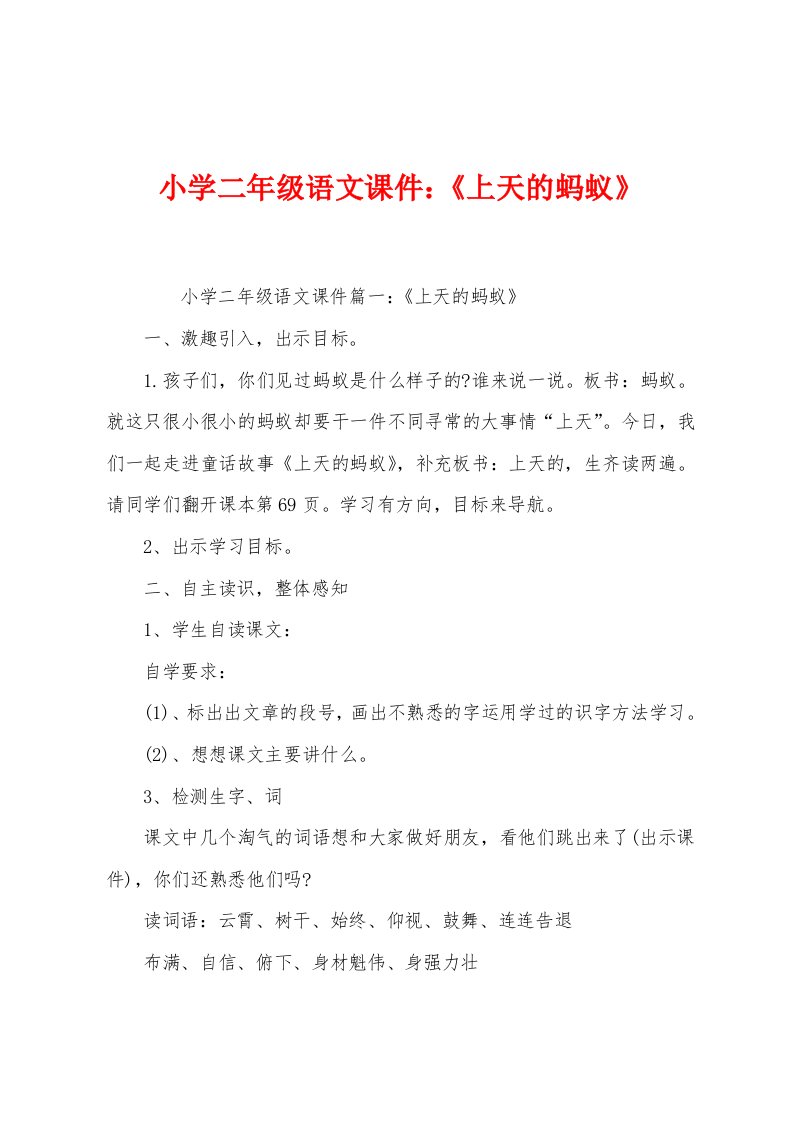 小学二年级语文课件:《上天的蚂蚁》

小学二年级语文课件篇一:《上天的蚂蚁》

一、激趣引入，出示目标。

1.孩子们，你们见过蚂蚁是什么样子的?谁来说一说。板书：蚂蚁。就这只很小很小的蚂蚁却要干一件不同寻常的大事情“上天”。今日，我们一起走进童话故事《上天的蚂蚁》，补充板书：上天的，生齐读两遍。请同学们翻开课本第69页。学习有方向，目标来导航。

2、出示学习目标。

二、自主读识，整体感知

1、学生自读课文：

自学要求：

(1)、标出出文章的段号，画出不熟悉的字运用学过的识字方法学习。

(2)、想想课文主要讲什么。

3、检测生字、词

课文中几个淘气的词语想和大家做好朋友，看他们跳出来了(出示课件)，你们还熟悉他们吗?

读词语：云霄、树干、始终、仰视、鼓舞、连连告退

布满、自信、俯下、身材魁伟、身强力壮